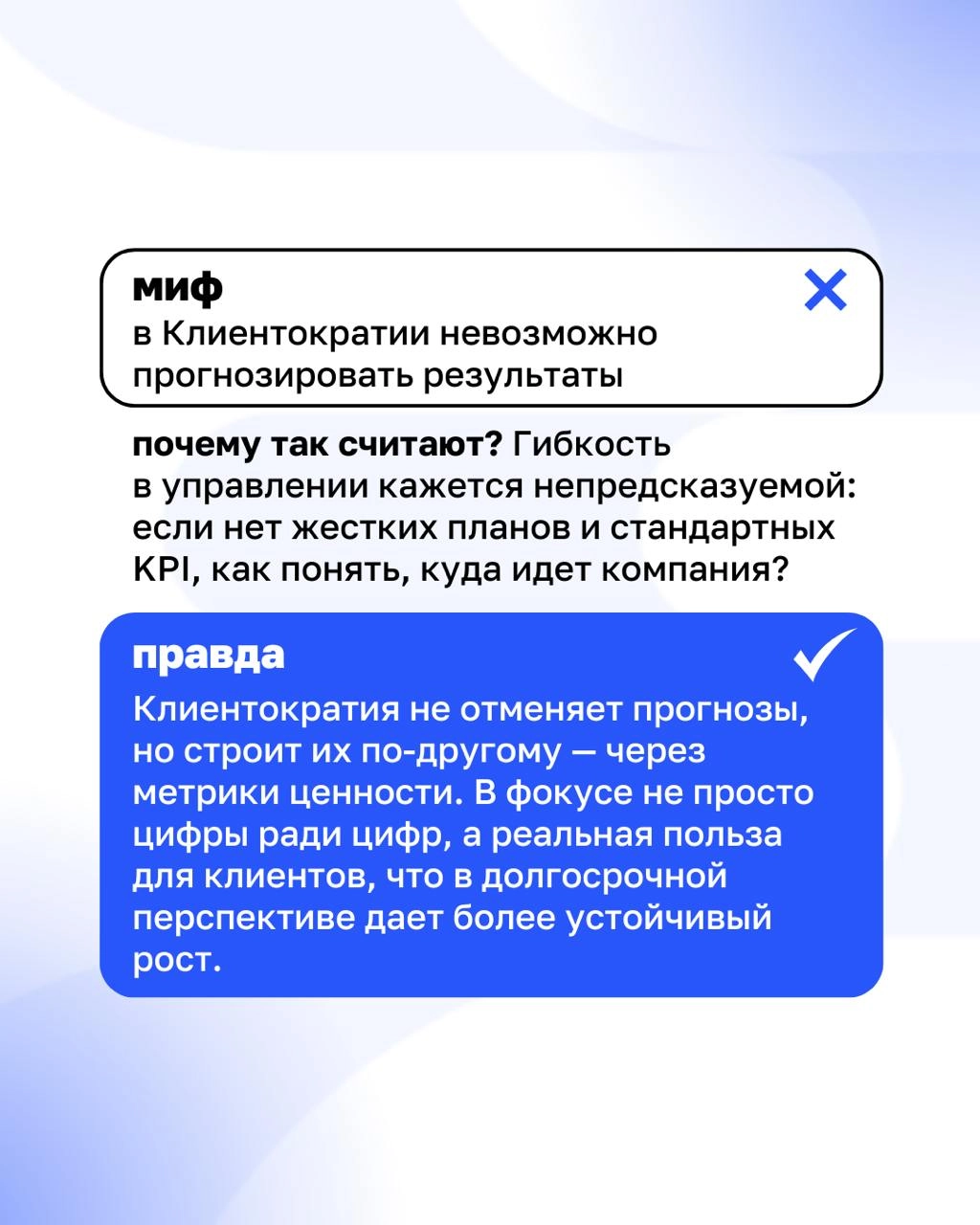 миф
в Клиентократии невозможно прогнозировать результаты

почему так считают? Гибкость в управлении кажется непредсказуемой: если нет жестких планов и стандартных KPI, как понять, куда идет компания?

правда
Клиентократия не отменяет прогнозы, но строит их по-другому — через метрики ценности. В фокусе не просто цифры ради цифр, а реальная польза для клиентов, что в долгосрочной перспективе дает более устойчивый рост.